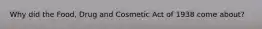 Why did the Food, Drug and Cosmetic Act of 1938 come about?